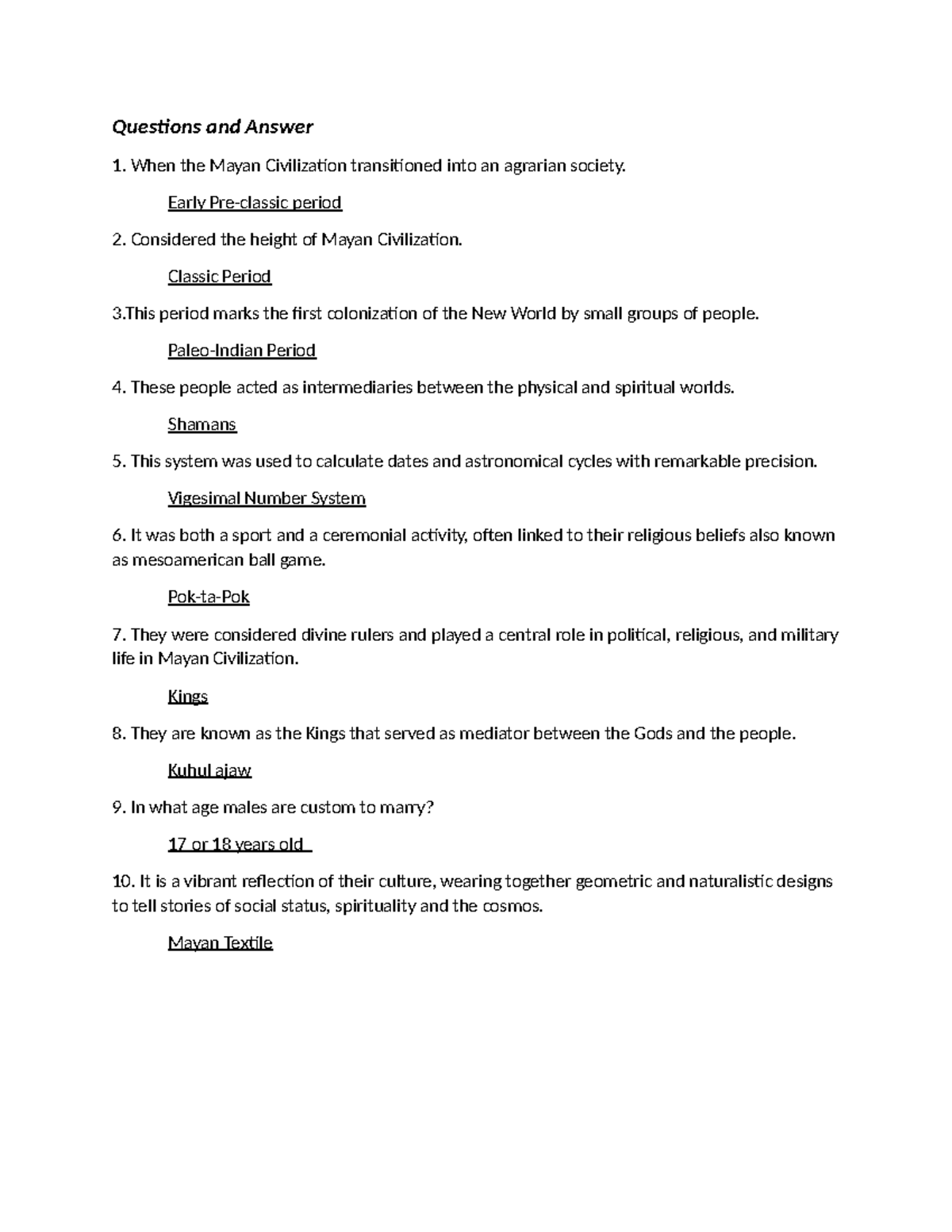 Questions and Answer

1. When the Mayan Civilization transitioned into an agrarian society.

Early Pre-classic period

2. Considered the height of Mayan Civilization.

Classic Period

3.This period marks the first colonization of the New World by small groups of people.

Paleo-Indian Period

4. These people acted as intermediaries between the physical and spiritual worlds.

Shamans

5. This system was used to calculate dates and astronomical cycles with remarkable precision.

Vigesimal Number System

6. It was both a sport and a ceremonial activity, often linked to their religious beliefs also known as mesoamerican ball game.

Pok-ta-Pok

7. They were considered divine rulers and played a central role in political, religious, and military life in Mayan Civilization.

Kings

8. They are known as the Kings that served as mediator between the Gods and the people.

Kuhul ajaw

9. In what age males are custom to marry?

17 or 18 years old

10. It is a vibrant reflection of their culture, wearing together geometric and naturalistic designs to tell stories of social status, spirituality and the cosmos.

Mayan Textile